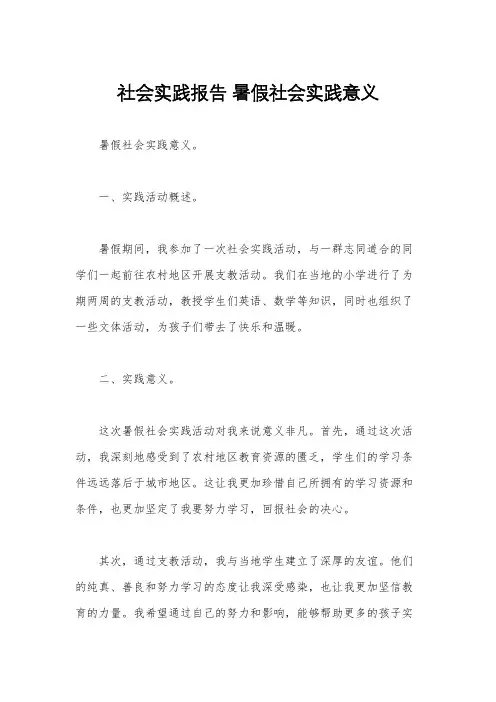 社会实践报告 暑假社会实践意义

暑假社会实践意义。

一、实践活动概述。

暑假期间，我参加了一次社会实践活动，与一群志同道合的同学们一起前往农村地区开展支教活动。我们在当地的小学进行了为期两周的支教活动，教授学生们英语、数学等知识，同时也组织了一些文体活动，为孩子们带去了快乐和温暖。

二、实践意义。

这次暑假社会实践活动对我来说意义非凡。首先，通过这次活动，我深刻地感受到了农村地区教育资源的匮乏，学生们的学习条件远远落后于城市地区。这让我更加珍惜自己所拥有的学习资源和条件，也更加坚定了我要努力学习，回报社会的决心。

其次，通过支教活动，我与当地学生建立了深厚的友谊。他们的纯真、善良和努力学习的态度让我深受感染，也让我更加坚信教育的力量。我希望通过自己的努力和影响，能够帮助更多的孩子实